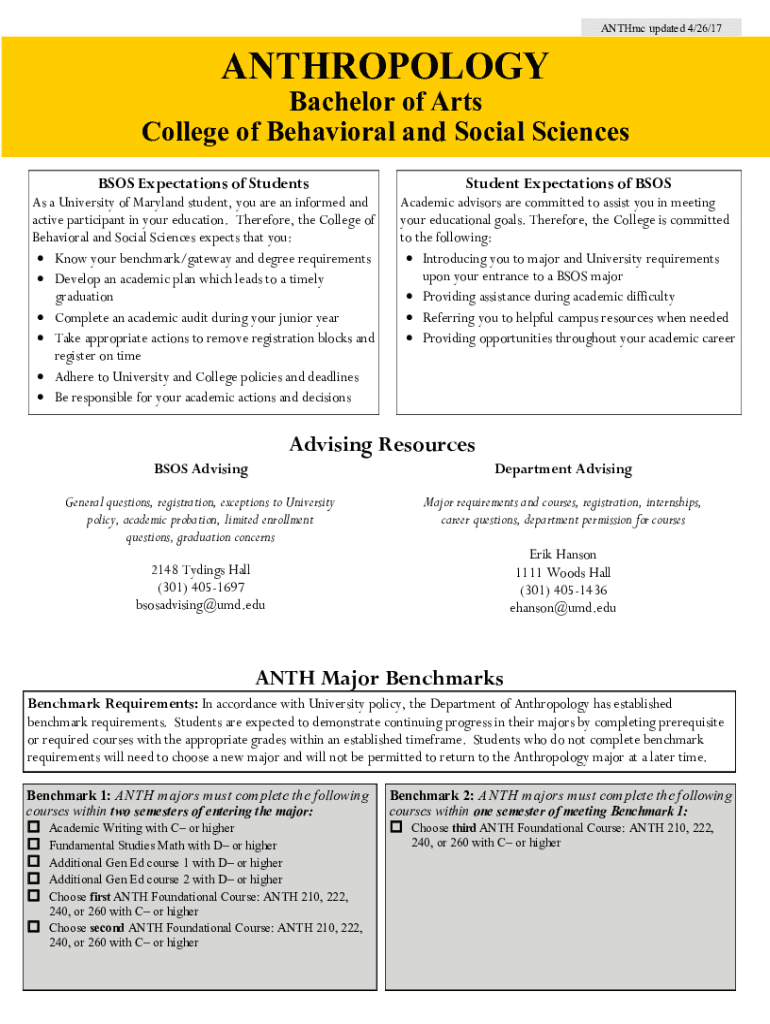 ANTHmc updated 4/26/17

ANTHROPOLOGY
Bachelor of Arts
College of Behavioral and Social Sciences

BSOS Expectations of Students
As a University of Maryland student, you are an informed and active participant in your education. Therefore, the College of Behavioral and Social Sciences expects that you:
• Know your benchmark/gateway and degree requirements
• Develop an academic plan which leads to a timely graduation
• Complete an academic audit during your junior year
• Take appropriate actions to remove registration blocks and register on time
• Adhere to University and College policies and deadlines
• Be responsible for your academic actions and decisions

Student Expectations of BSOS
Academic advisors are committed to assist you in meeting your educational goals. Therefore, the College is committed to the following:
• Introducing you to major and University requirements upon your entrance to a BSOS major
• Providing assistance during academic difficulty
• Referring you to helpful campus resources when needed
• Providing opportunities throughout your academic career

Advising Resources

BSOS Advising
General questions, registration, exceptions to University policy, academic probation, limited enrollment questions, graduation concerns
2148 Tydings Hall
(301) 405-1697
bsosadvising@umd.edu

Department Advising
Major requirements and courses, registration, internships, career questions, department permission for courses
Erik Hanson
1111 Woods Hall
(301) 405-1436
ehanson@umd.edu

ANTH Major Benchmarks

Benchmark Requirements: In accordance with University policy, the Department of Anthropology has established benchmark requirements. Students are expected to demonstrate continuing progress in their majors by completing prerequisite or required courses with the appropriate grades within an established timeframe. Students who do not complete benchmark requirements will need to choose a new major and will not be permitted to return to the Anthropology major at a later time.

Benchmark 1: ANTH majors must complete the following courses within two semesters of entering the major:
☐ Academic Writing with C– or higher
☐ Fundamental Studies Math with D– or higher
☐ Additional Gen Ed course 1 with D– or higher
☐ Additional Gen Ed course 2 with D– or higher
☐ Choose first ANTH Foundational Course: ANTH 210, 222, 240, or 260 with C– or higher
☐ Choose second ANTH Foundational Course: ANTH 210, 222, 240, or 260 with C– or higher

Benchmark 2: ANTH majors must complete the following courses within one semester of meeting Benchmark 1:
☐ Choose third ANTH Foundational Course: ANTH 210, 222, 240, or 260 with C– or higher